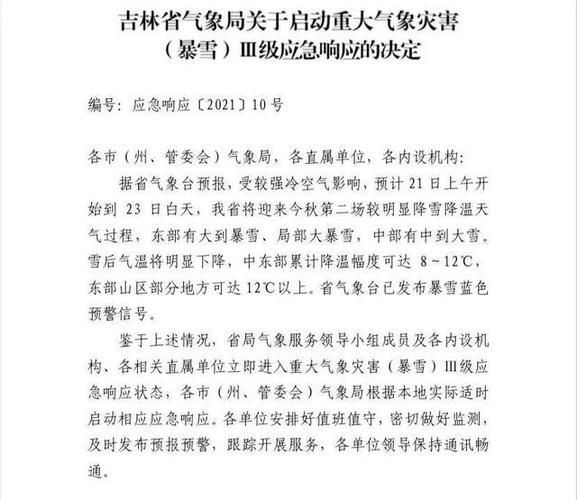 吉林省气象局关于启动重大气象灾害（暴雪）Ⅲ级应急响应的决定

编号：应急响应〔2021〕10号

各市（州、管委会）气象局，各直属单位，各内设机构：

据省气象台预报，受较强冷空气影响，预计21日上午开始到23日白天，我省将迎来今秋第二场较明显降雪降温天气过程，东部有大到暴雪、局部大暴雪，中部有中到大雪。雪后气温将明显下降，中东部累计降温幅度可达8～12℃，东部山区部分地方可达12℃以上。省气象台已发布暴雪蓝色预警信号。

鉴于上述情况，省局气象服务领导小组成员及各内设机构、各相关直属单位立即进入重大气象灾害（暴雪）Ⅲ级应急响应状态，各市（州、管委会）气象局根据本地实际适时启动相应应急响应。各单位安排好值班值守，密切做好监测，及时发布预报预警，跟踪开展服务，各单位领导保持通讯畅通。